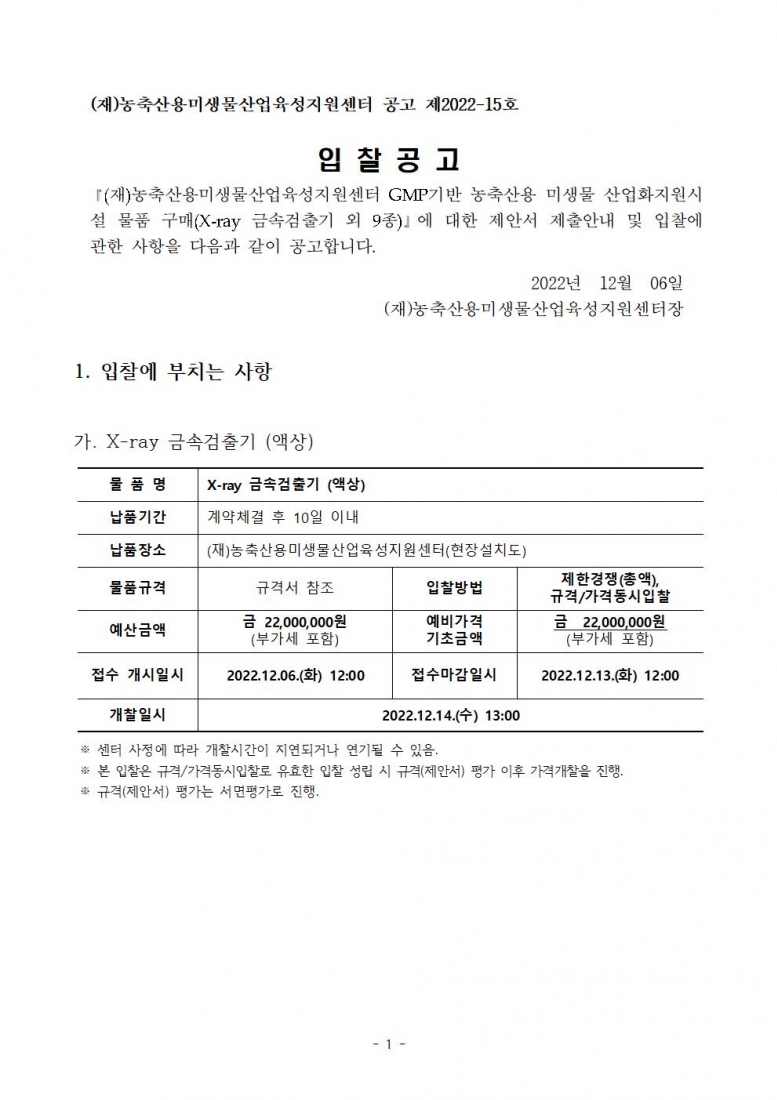 (재)농축산용미생물산업육성지원센터 공고 제2022-15호

입 찰 공 고

『(재)농축산용미생물산업육성지원센터 GMP기반 농축산용 미생물 산업화지원시설 물품 구매(X-ray 금속검출기 외 9종)』에 대한 제안서 제출안내 및 입찰에 관한 사항을 다음과 같이 공고합니다.

2022년 12월 06일

(재)농축산용미생물산업육성지원센터장

1. 입찰에 부치는 사항

가. X-ray 금속검출기 (액상)

| 물 품 명 | X-ray 금속검출기 (액상) | | |
|---|---|---|---|
| 납품기간 | 계약체결 후 10일 이내 | | |
| 납품장소 | (재)농축산용미생물산업육성지원센터(현장설치도) | | |
| 물품규격 | 규격서 참조 | 입찰방법 | 제한경쟁(총액), 규격/가격동시입찰 |
| 예산금액 | 금 22,000,000원 (부가세 포함) | 예비가격 기초금액 | 금 22,000,000원 (부가세 포함) |
| 접수 개시일시 | 2022.12.06.(화) 12:00 | 접수마감일시 | 2022.12.13.(화) 12:00 |
| 개찰일시 | 2022.12.14.(수) 13:00 | | |

※ 센터 사정에 따라 개찰시간이 지연되거나 연기될 수 있음.
※ 본 입찰은 규격/가격동시입찰로 유효한 입찰 성립 시 규격(제안서) 평가 이후 가격개찰을 진행.
※ 규격(제안서) 평가는 서면평가로 진행.

- 1 -